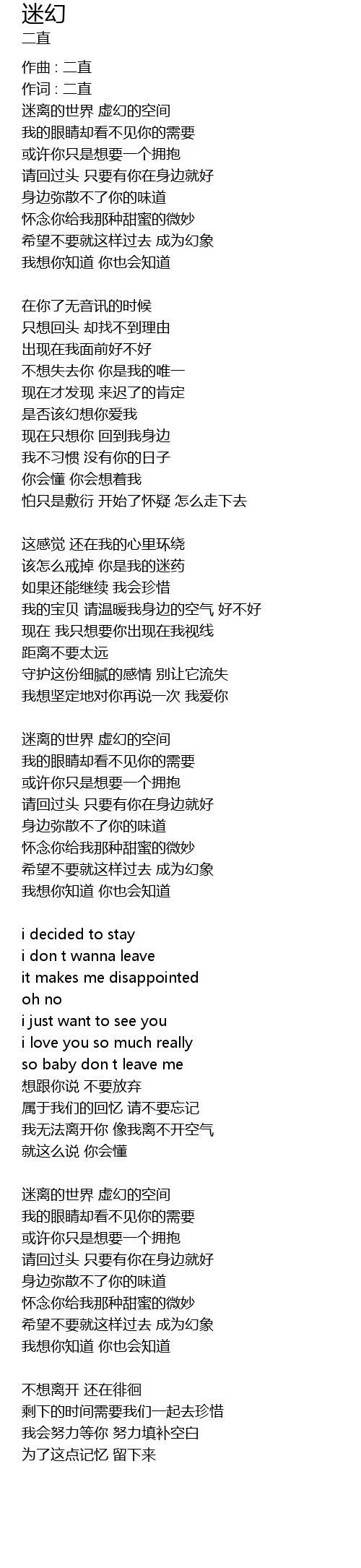 迷幻
二直

作曲 : 二直
作词 : 二直
迷离的世界 虚幻的空间
我的眼睛却看不见你的需要
或许你只是想要一个拥抱
请回过头 只要有你在身边就好
身边弥散不了你的味道
怀念你给我那种甜蜜的微妙
希望不要就这样过去 成为幻象
我想你知道 你也会知道

在你了无音讯的时候
只想回头 却找不到理由
出现在我面前好不好
不想失去你 你是我的唯一
现在才发现 来迟了的肯定
是否该幻想你爱我
现在只想你 回到我身边
我不习惯 没有你的日子
你会懂 你会想着我
怕只是敷衍 开始了怀疑 怎么走下去

这感觉 还在我的心里环绕
该怎么戒掉 你是我的迷药
如果还能继续 我会珍惜
我的宝贝 请温暖我身边的空气 好不好
现在 我只想要你出现在我视线
距离不要太远
守护这份细腻的感情 别让它流失
我想坚定地对你再说一次 我爱你

迷离的世界 虚幻的空间
我的眼睛却看不见你的需要
或许你只是想要一个拥抱
请回过头 只要有你在身边就好
身边弥散不了你的味道
怀念你给我那种甜蜜的微妙
希望不要就这样过去 成为幻象
我想你知道 你也会知道

i decided to stay
i don t wanna leave
it makes me disappointed
oh no
i just want to see you
i love you so much really
so baby don t leave me
想跟你说 不要放弃
属于我们的回忆 请不要忘记
我无法离开你 像我离不开空气
就这么说 你会懂

迷离的世界 虚幻的空间
我的眼睛却看不见你的需要
或许你只是想要一个拥抱
请回过头 只要有你在身边就好
身边弥散不了你的味道
怀念你给我那种甜蜜的微妙
希望不要就这样过去 成为幻象
我想你知道 你也会知道

不想离开 还在徘徊
剩下的时间需要我们一起去珍惜
我会努力等你 努力填补空白
为了这点记忆 留下来